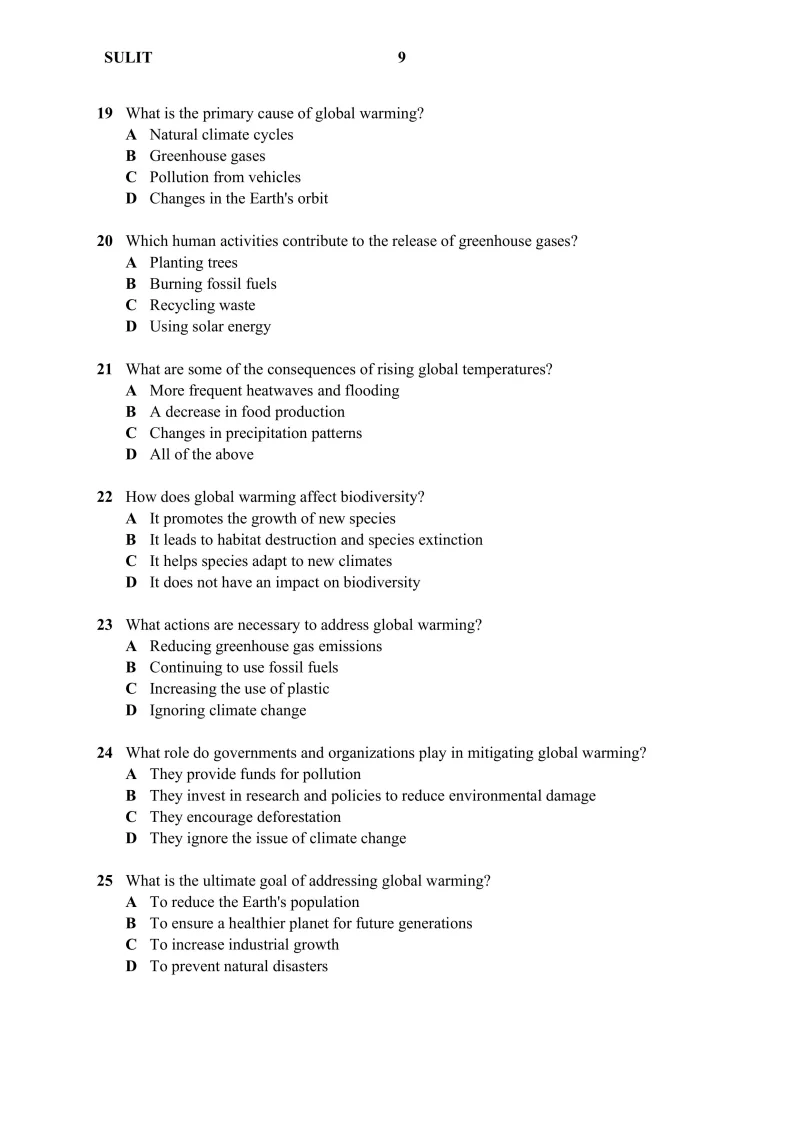 SULIT 9

19 What is the primary cause of global warming?
A Natural climate cycles
B Greenhouse gases
C Pollution from vehicles
D Changes in the Earth's orbit

20 Which human activities contribute to the release of greenhouse gases?
A Planting trees
B Burning fossil fuels
C Recycling waste
D Using solar energy

21 What are some of the consequences of rising global temperatures?
A More frequent heatwaves and flooding
B A decrease in food production
C Changes in precipitation patterns
D All of the above

22 How does global warming affect biodiversity?
A It promotes the growth of new species
B It leads to habitat destruction and species extinction
C It helps species adapt to new climates
D It does not have an impact on biodiversity

23 What actions are necessary to address global warming?
A Reducing greenhouse gas emissions
B Continuing to use fossil fuels
C Increasing the use of plastic
D Ignoring climate change

24 What role do governments and organizations play in mitigating global warming?
A They provide funds for pollution
B They invest in research and policies to reduce environmental damage
C They encourage deforestation
D They ignore the issue of climate change

25 What is the ultimate goal of addressing global warming?
A To reduce the Earth's population
B To ensure a healthier planet for future generations
C To increase industrial growth
D To prevent natural disasters